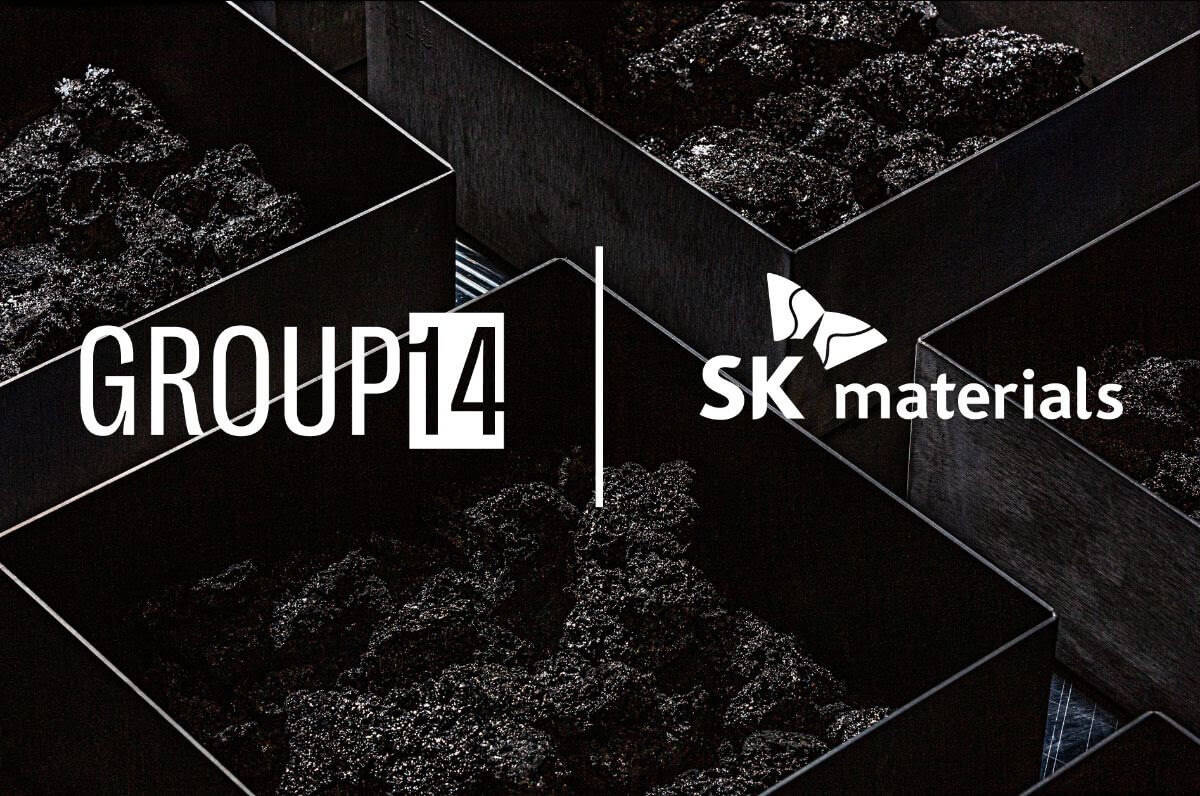 GROUP14

SK materials